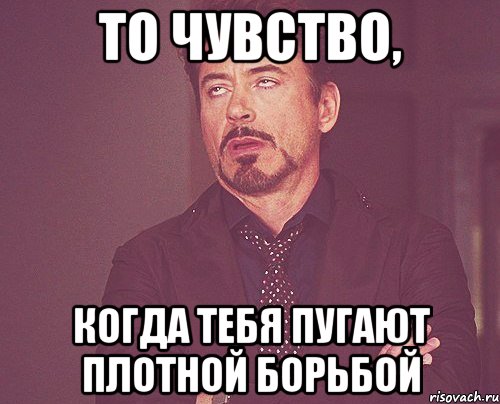 ТО ЧУВСТВО,

КОГДА ТЕБЯ ПУГАЮТ ПЛОТНОЙ БОРЬБОЙ

risovach.ru